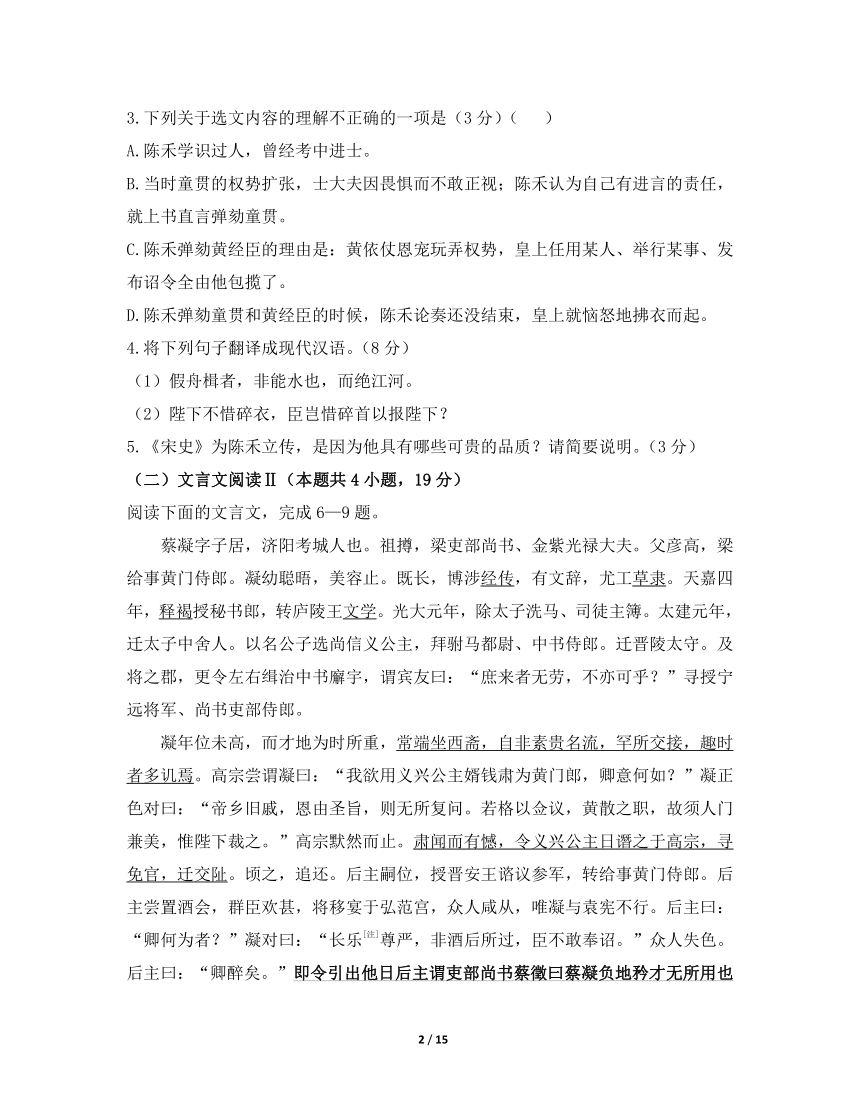 3.下列关于选文内容的理解不正确的一项是（3分）（　　）

A.陈禾学识过人，曾经考中进士。

B.当时童贯的权势扩张，士大夫因畏惧而不敢正视；陈禾认为自己有进言的责任，就上书直言弹劾童贯。

C.陈禾弹劾黄经臣的理由是：黄依仗恩宠玩弄权势，皇上任用某人、举行某事、发布诏令全由他包揽了。

D.陈禾弹劾童贯和黄经臣的时候，陈禾论奏还没结束，皇上就恼怒地拂衣而起。

4.将下列句子翻译成现代汉语。（8分）

（1）假舟楫者，非能水也，而绝江河。

（2）陛下不惜碎衣，臣岂惜碎首以报陛下？

5.《宋史》为陈禾立传，是因为他具有哪些可贵的品质？请简要说明。（3分）

（二）文言文阅读Ⅱ（本题共4小题，19分）

阅读下面的文言文，完成6—9题。

蔡凝字子居，济阳考城人也。祖撙，梁吏部尚书、金紫光禄大夫。父彦高，梁给事黄门侍郎。凝幼聪晤，美容止。既长，博涉经传，有文辞，尤工草隶。天嘉四年，释褐授秘书郎，转庐陵王文学。光大元年，除太子洗马、司徒主簿。太建元年，迁太子中舍人。以名公子选尚信义公主，拜驸马都尉、中书侍郎。迁晋陵太守。及将之郡，更令左右缉治中书廨宇，谓宾友曰：“庶来者无劳，不亦可乎？”寻授宁远将军、尚书吏部侍郎。

凝年位未高，而才地为时所重，常端坐西斋，自非素贵名流，罕所交接，趣时者多讥焉。高宗尝谓凝曰：“我欲用义兴公主婿钱肃为黄门郎，卿意何如？”凝正色对曰：“帝乡旧戚，恩由圣旨，则无所复问。若格以佥议，黄散之职，故须人门兼美，惟陛下裁之。”高宗默然而止。肃闻而有憾，令义兴公主日谮之于高宗，寻免官，迁交阯。顷之，追还。后主嗣位，授晋安王谘议参军，转给事黄门侍郎。后主尝置酒会，群臣欢甚，将移宴于弘范宫，众人咸从，唯凝与袁宪不行。后主曰：“卿何为者？”凝对曰：“长乐$^{[注]}$尊严，非酒后所过，臣不敢奉诏。”众人失色。后主曰：“卿醉矣。”即令引出他日后主谓吏部尚书蔡徵曰蔡凝负地矜才无所用也

2 / 15